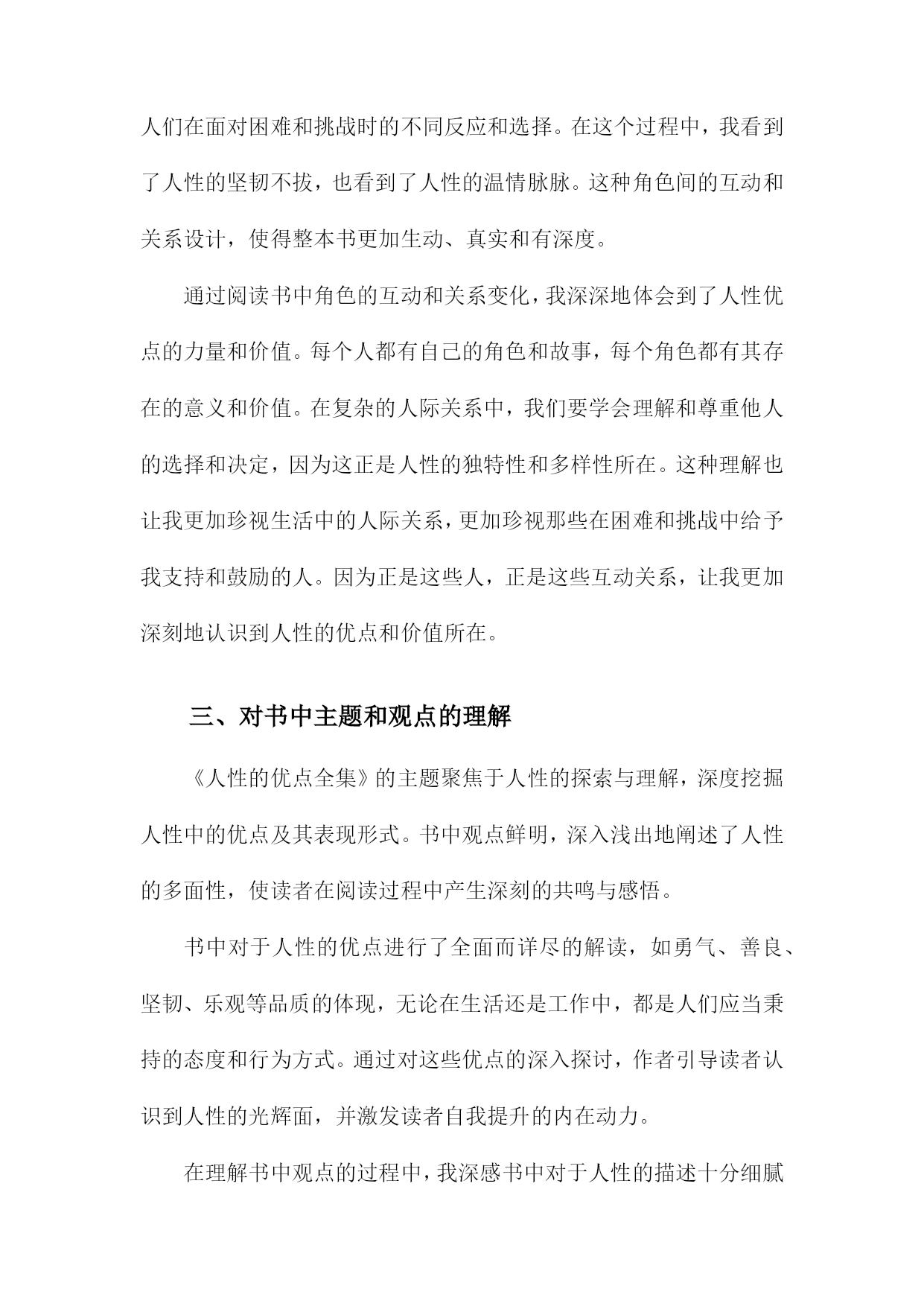 人们在面对困难和挑战时的不同反应和选择。在这个过程中，我看到了人性的坚韧不拔，也看到了人性的温情脉脉。这种角色间的互动和关系设计，使得整本书更加生动、真实和有深度。

通过阅读书中角色的互动和关系变化，我深深地体会到了人性优点的力量和价值。每个人都有自己的角色和故事，每个角色都有其存在的意义和价值。在复杂的人际关系中，我们要学会理解和尊重他人的选择和决定，因为这正是人性的独特性和多样性所在。这种理解也让我更加珍视生活中的人际关系，更加珍视那些在困难和挑战中给予我支持和鼓励的人。因为正是这些人，正是这些互动关系，让我更加深刻地认识到人性的优点和价值所在。

三、对书中主题和观点的理解

《人性的优点全集》的主题聚焦于人性的探索与理解，深度挖掘人性中的优点及其表现形式。书中观点鲜明，深入浅出地阐述了人性的多面性，使读者在阅读过程中产生深刻的共鸣与感悟。

书中对于人性的优点进行了全面而详尽的解读，如勇气、善良、坚韧、乐观等品质的体现，无论在生活还是工作中，都是人们应当秉持的态度和行为方式。通过对这些优点的深入探讨，作者引导读者认识到人性的光辉面，并激发读者自我提升的内在动力。

在理解书中观点的过程中，我深感书中对于人性的描述十分细腻